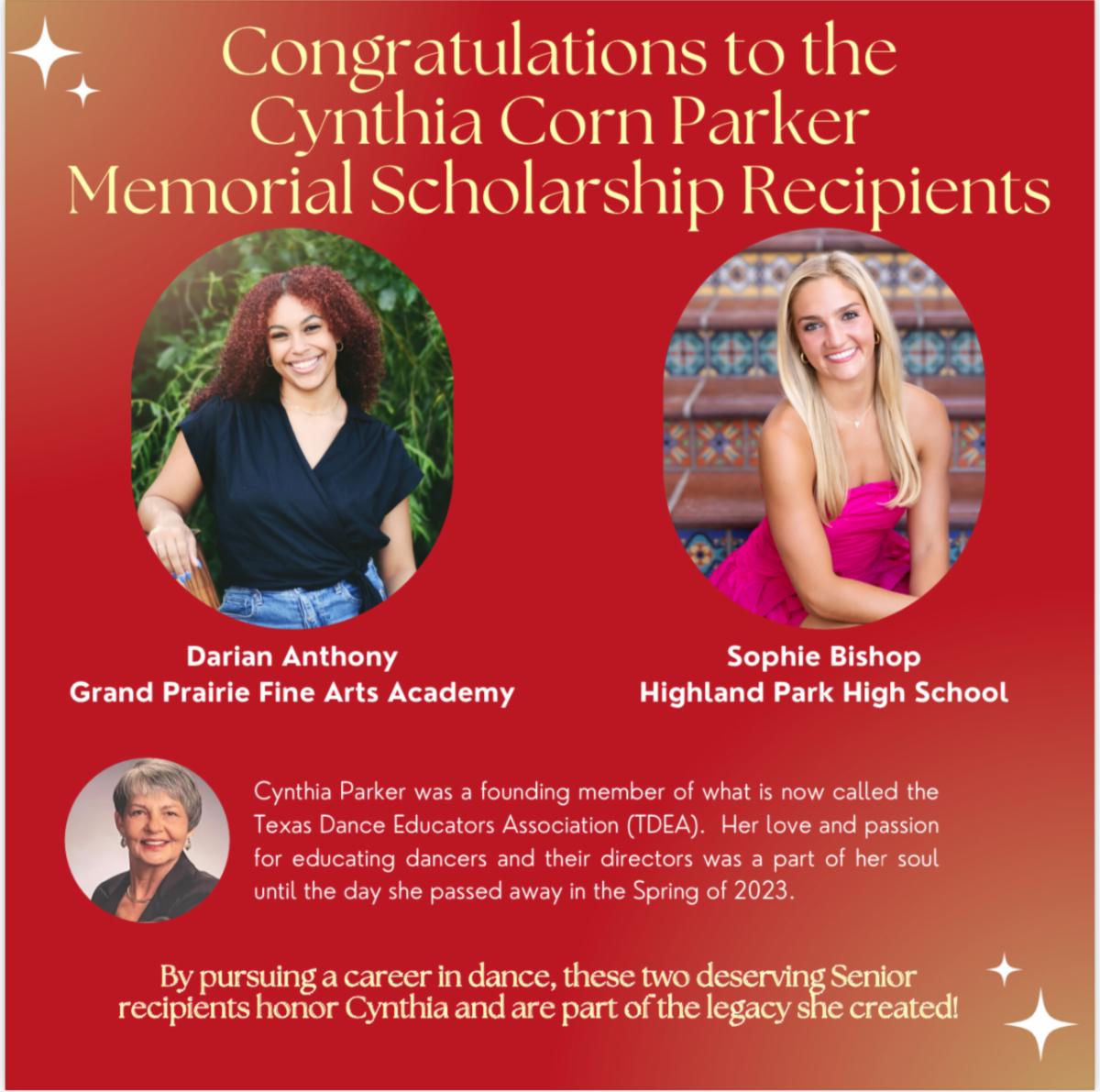 Congratulations to the Cynthia Corn Parker Memorial Scholarship Recipients

Darian Anthony
Grand Prairie Fine Arts Academy

Sophie Bishop
Highland Park High School

Cynthia Parker was a founding member of what is now called the Texas Dance Educators Association (TDEA). Her love and passion for educating dancers and their directors was a part of her soul until the day she passed away in the Spring of 2023.

By pursuing a career in dance, these two deserving Senior recipients honor Cynthia and are part of the legacy she created!